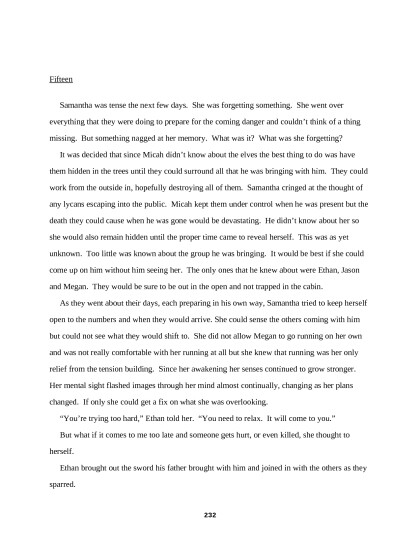 Fifteen

Samantha was tense the next few days. She was forgetting something. She went over everything that they were doing to prepare for the coming danger and couldn't think of a thing missing. But something nagged at her memory. What was it? What was she forgetting?

It was decided that since Micah didn't know about the elves the best thing to do was have them hidden in the trees until they could surround all that he was bringing with him. They could work from the outside in, hopefully destroying all of them. Samantha cringed at the thought of any lycans escaping into the public. Micah kept them under control when he was present but the death they could cause when he was gone would be devastating. He didn't know about her so she would also remain hidden until the proper time came to reveal herself. This was as yet unknown. Too little was known about the group he was bringing. It would be best if she could come up on him without him seeing her. The only ones that he knew about were Ethan, Jason and Megan. They would be sure to be out in the open and not trapped in the cabin.

As they went about their days, each preparing in his own way, Samantha tried to keep herself open to the numbers and when they would arrive. She could sense the others coming with him but could not see what they would shift to. She did not allow Megan to go running on her own and was not really comfortable with her running at all but she knew that running was her only relief from the tension building. Since her awakening her senses continued to grow stronger. Her mental sight flashed images through her mind almost continually, changing as her plans changed. If only she could get a fix on what she was overlooking.

"You're trying too hard," Ethan told her. "You need to relax. It will come to you."

But what if it comes to me too late and someone gets hurt, or even killed, she thought to herself.

Ethan brought out the sword his father brought with him and joined in with the others as they sparred.

232